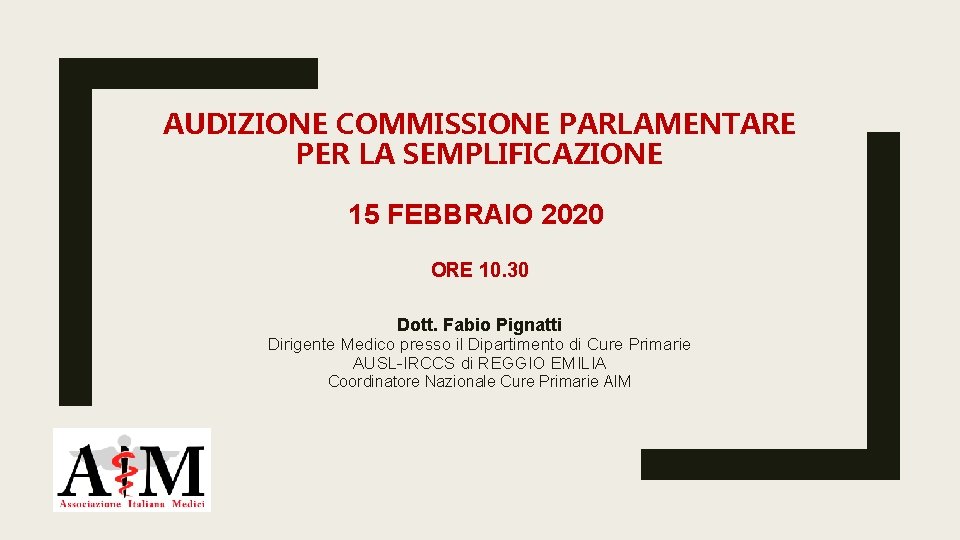 AUDIZIONE COMMISSIONE PARLAMENTARE PER LA SEMPLIFICAZIONE

15 FEBBRAIO 2020

ORE 10.30

Dott. Fabio Pignatti
Dirigente Medico presso il Dipartimento di Cure Primarie
AUSL-IRCCS di REGGIO EMILIA
Coordinatore Nazionale Cure Primarie AIM

AIM
Associazione Italiana Medici